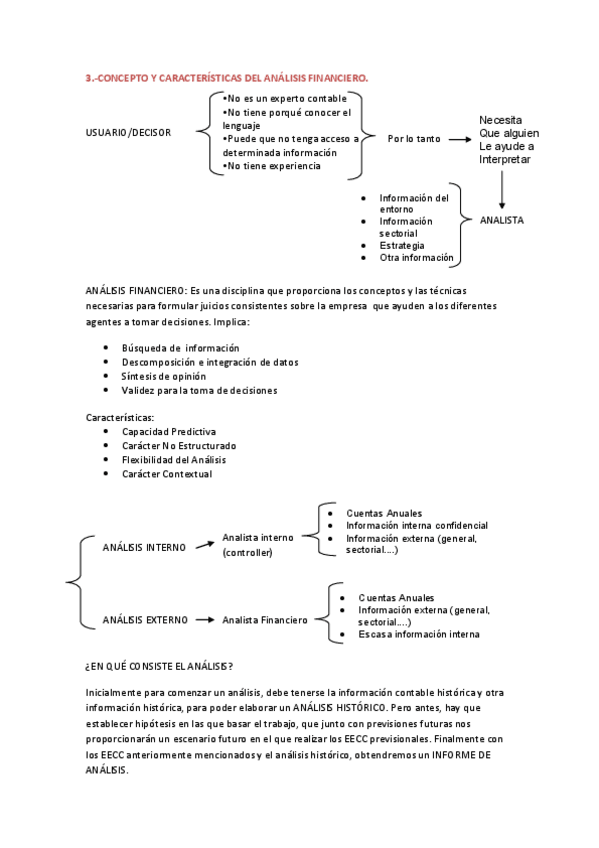 3.-CONCEPTO Y CARACTERÍSTICAS DEL ANÁLISIS FINANCIERO.

USUARIO/DECISOR

•No es un experto contable
•No tiene porqué conocer el lenguaje
•Puede que no tenga acceso a determinada información
•No tiene experiencia

Por lo tanto

Necesita Que alguien Le ayude a Interpretar

• Información del entorno
• Información sectorial
• Estrategia
• Otra información

ANALISTA

ANÁLISIS FINANCIERO: Es una disciplina que proporciona los conceptos y las técnicas necesarias para formular juicios consistentes sobre la empresa que ayuden a los diferentes agentes a tomar decisiones. Implica:

• Búsqueda de información
• Descomposición e integración de datos
• Síntesis de opinión
• Validez para la toma de decisiones

Características:
• Capacidad Predictiva
• Carácter No Estructurado
• Flexibilidad del Análisis
• Carácter Contextual

ANÁLISIS INTERNO

Analista interno (controller)

• Cuentas Anuales
• Información interna confidencial
• Información externa (general, sectorial....)

ANÁLISIS EXTERNO

Analista Financiero

• Cuentas Anuales
• Información externa (general, sectorial....)
• Escasa información interna

¿EN QUÉ CONSISTE EL ANÁLISIS?

Inicialmente para comenzar un análisis, debe tenerse la información contable histórica y otra información histórica, para poder elaborar un ANÁLISIS HISTÓRICO. Pero antes, hay que establecer hipótesis en las que basar el trabajo, que junto con previsiones futuras nos proporcionarán un escenario futuro en el que realizar los EECC previsionales. Finalmente con los EECC anteriormente mencionados y el análisis histórico, obtendremos un INFORME DE ANÁLISIS.